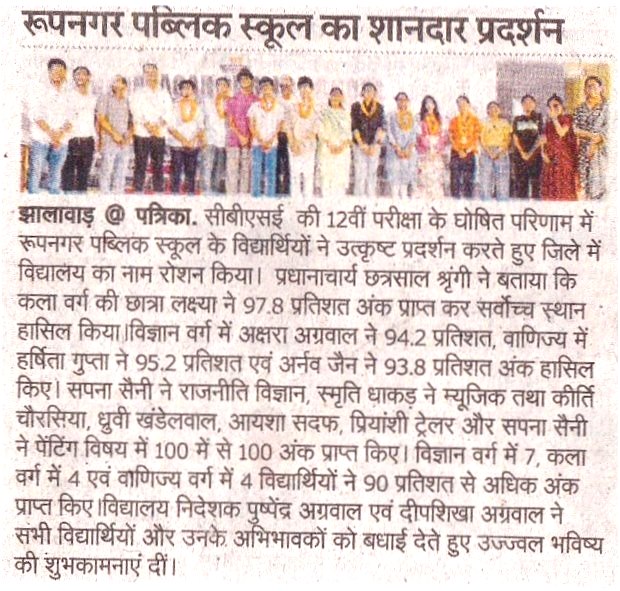 रूपनगर पब्लिक स्कूल का शानदार प्रदर्शन

झालावाड़ @ पत्रिका. सीबीएसई की 12वीं परीक्षा के घोषित परिणाम में रूपनगर पब्लिक स्कूल के विद्यार्थियों ने उत्कृष्ट प्रदर्शन करते हुए जिले में विद्यालय का नाम रोशन किया। प्रधानाचार्य छत्रसाल श्रृंगी ने बताया कि कला वर्ग की छात्रा लक्ष्या ने 97.8 प्रतिशत अंक प्राप्त कर सर्वोच्च स्थान हासिल किया।विज्ञान वर्ग में अक्षरा अग्रवाल ने 94.2 प्रतिशत, वाणिज्य में हर्षिता गुप्ता ने 95.2 प्रतिशत एवं अर्नव जैन ने 93.8 प्रतिशत अंक हासिल किए। सपना सैनी ने राजनीति विज्ञान, स्मृति धाकड़ ने म्यूजिक तथा कीर्ति चौरसिया, ध्रुवी खंडेलवाल, आयशा सदफ, प्रियांशी ट्रेलर और सपना सैनी ने पेंटिंग विषय में 100 में से 100 अंक प्राप्त किए। विज्ञान वर्ग में 7, कला वर्ग में 4 एवं वाणिज्य वर्ग में 4 विद्यार्थियों ने 90 प्रतिशत से अधिक अंक प्राप्त किए।विद्यालय निदेशक पुष्पेंद्र अग्रवाल एवं दीपशिखा अग्रवाल ने सभी विद्यार्थियों और उनके अभिभावकों को बधाई देते हुए उज्ज्वल भविष्य की शुभकामनाएं दीं।